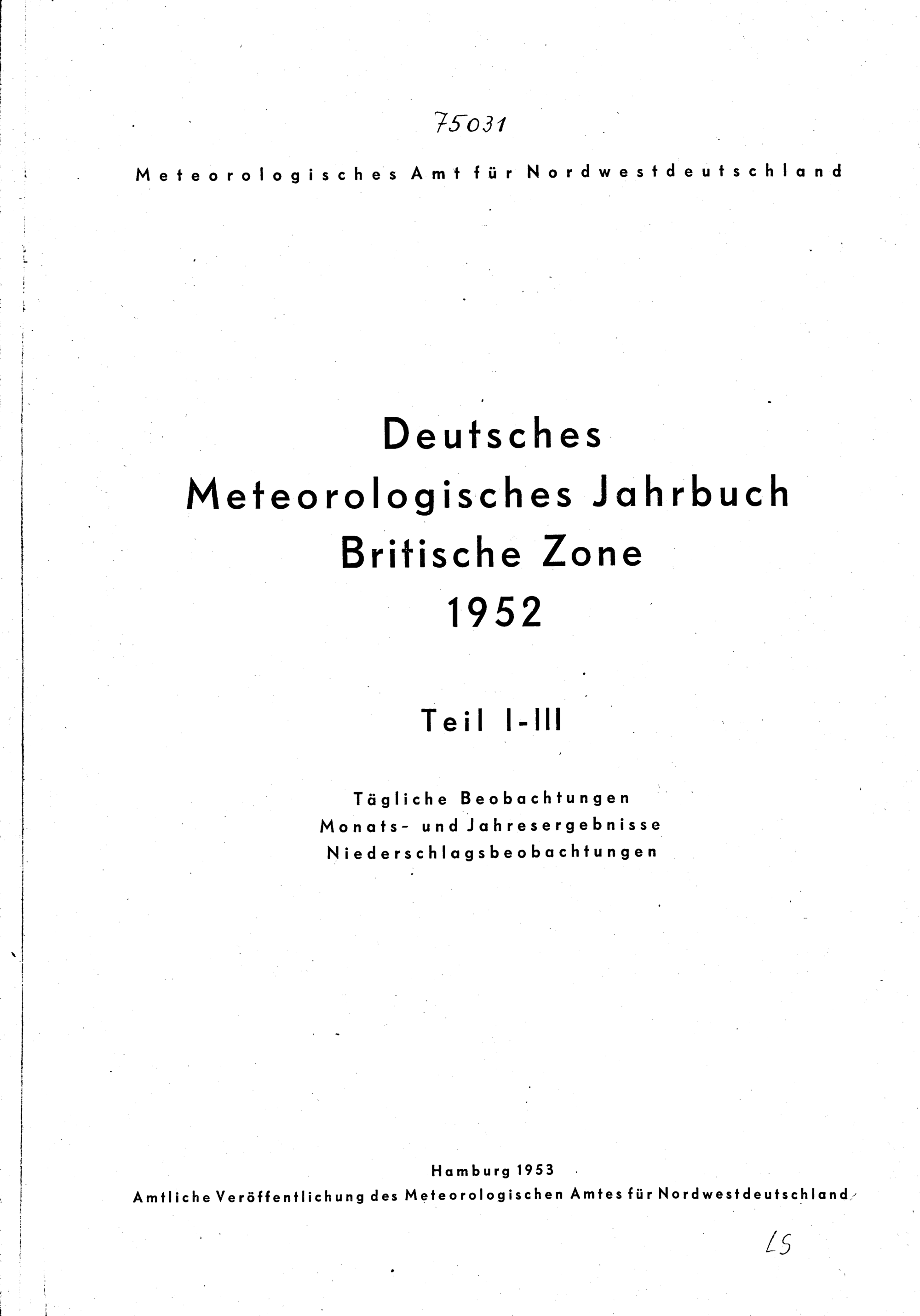 75031

Meteorologisches Amt für Nordwestdeutschland

Deutsches
Meteorologisches Jahrbuch
Britische Zone
1952

Teil I-III

Tägliche Beobachtungen
Monats- und Jahresergebnisse
Niederschlagsbeobachtungen

Hamburg 1953
Amtliche Veröffentlichung des Meteorologischen Amtes für Nordwestdeutschland

LS